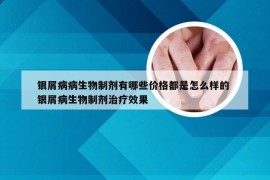 银屑病病生物制剂有哪些价格都是怎么样的
银屑病生物制剂治疗效果